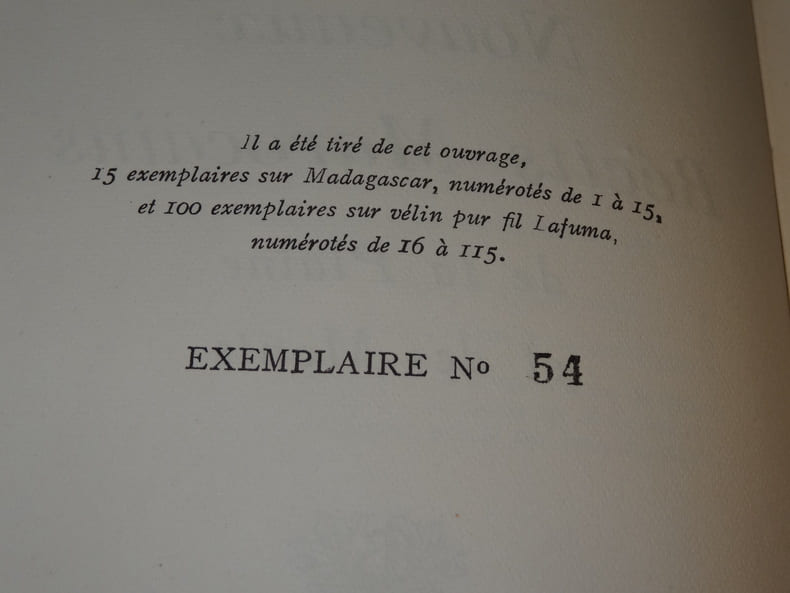 Il a été tiré de cet ouvrage,
15 exemplaires sur Madagascar, numérotés de 1 à 15,
et 100 exemplaires sur vélin pur fil Lafuma,
numérotés de 16 à 115.

EXEMPLAIRE No 54